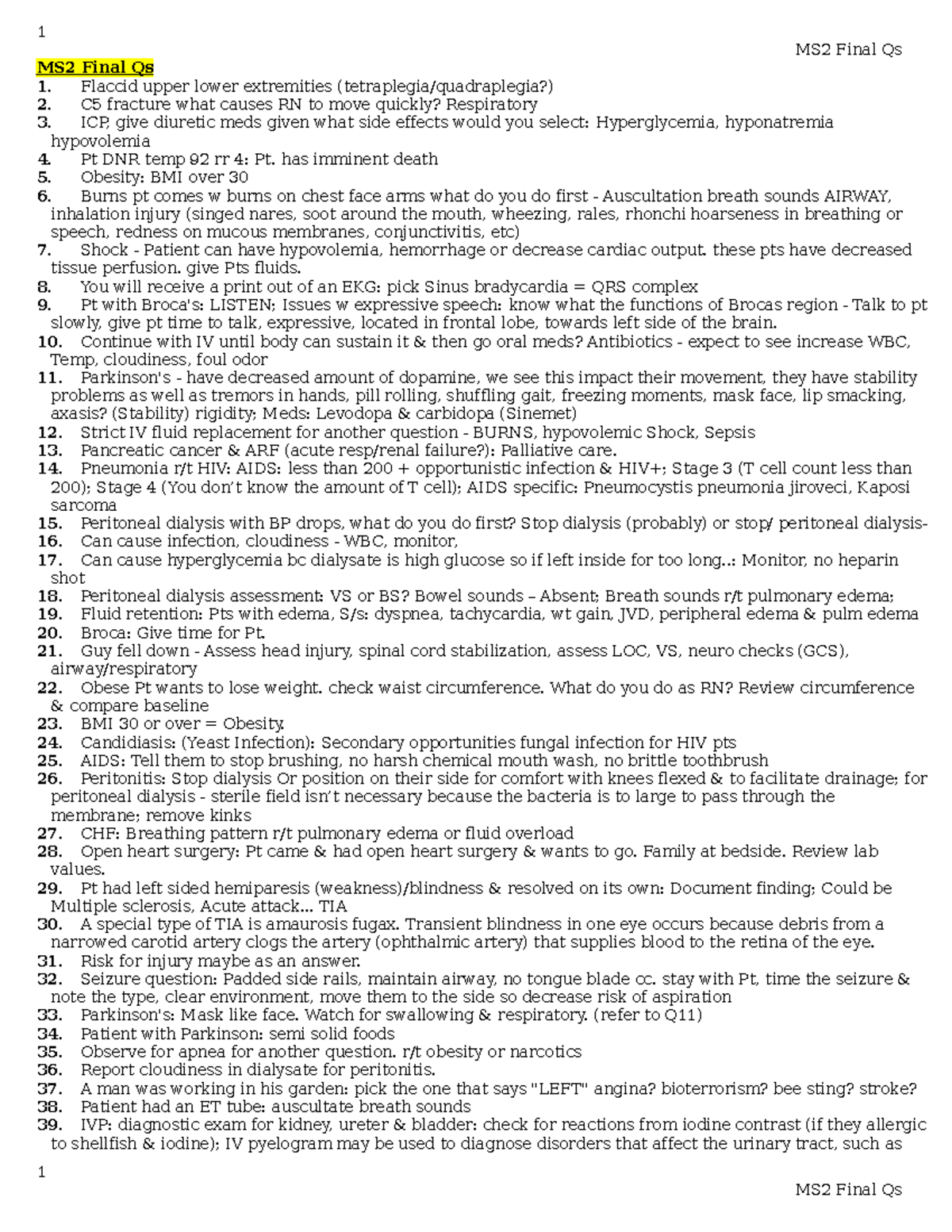 1

MS2 Final Qs

MS2 Final Qs

1. Flaccid upper lower extremities (tetraplegia/quadraplegia?)
2. C5 fracture what causes RN to move quickly? Respiratory
3. ICP, give diuretic meds given what side effects would you select: Hyperglycemia, hyponatremia hypovolemia
4. Pt DNR temp 92 rr 4: Pt. has imminent death
5. Obesity: BMI over 30
6. Burns pt comes w burns on chest face arms what do you do first - Auscultation breath sounds AIRWAY, inhalation injury (singed nares, soot around the mouth, wheezing, rales, rhonchi hoarseness in breathing or speech, redness on mucous membranes, conjunctivitis, etc)
7. Shock - Patient can have hypovolemia, hemorrhage or decrease cardiac output. these pts have decreased tissue perfusion. give Pts fluids.
8. You will receive a print out of an EKG: pick Sinus bradycardia = QRS complex
9. Pt with Broca's: LISTEN; Issues w expressive speech: know what the functions of Brocas region - Talk to pt slowly, give pt time to talk, expressive, located in frontal lobe, towards left side of the brain.
10. Continue with IV until body can sustain it & then go oral meds? Antibiotics - expect to see increase WBC, Temp, cloudiness, foul odor
11. Parkinson's - have decreased amount of dopamine, we see this impact their movement, they have stability problems as well as tremors in hands, pill rolling, shuffling gait, freezing moments, mask face, lip smacking, axasis? (Stability) rigidity; Meds: Levodopa & carbidopa (Sinemet)
12. Strict IV fluid replacement for another question - BURNS, hypovolemic Shock, Sepsis
13. Pancreatic cancer & ARF (acute resp/renal failure?): Palliative care.
14. Pneumonia r/t HIV: AIDS: less than 200 + opportunistic infection & HIV+; Stage 3 (T cell count less than 200); Stage 4 (You don't know the amount of T cell); AIDS specific: Pneumocystis pneumonia jiroveci, Kaposi sarcoma
15. Peritoneal dialysis with BP drops, what do you do first? Stop dialysis (probably) or stop/ peritoneal dialysis-
16. Can cause infection, cloudiness - WBC, monitor,
17. Can cause hyperglycemia bc dialysate is high glucose so if left inside for too long..: Monitor, no heparin shot
18. Peritoneal dialysis assessment: VS or BS? Bowel sounds – Absent; Breath sounds r/t pulmonary edema;
19. Fluid retention: Pts with edema, S/s: dyspnea, tachycardia, wt gain, JVD, peripheral edema & pulm edema
20. Broca: Give time for Pt.
21. Guy fell down - Assess head injury, spinal cord stabilization, assess LOC, VS, neuro checks (GCS), airway/respiratory
22. Obese Pt wants to lose weight. check waist circumference. What do you do as RN? Review circumference & compare baseline
23. BMI 30 or over = Obesity.
24. Candidiasis: (Yeast Infection): Secondary opportunities fungal infection for HIV pts
25. AIDS: Tell them to stop brushing, no harsh chemical mouth wash, no brittle toothbrush
26. Peritonitis: Stop dialysis Or position on their side for comfort with knees flexed & to facilitate drainage; for peritoneal dialysis - sterile field isn't necessary because the bacteria is to large to pass through the membrane; remove kinks
27. CHF: Breathing pattern r/t pulmonary edema or fluid overload
28. Open heart surgery: Pt came & had open heart surgery & wants to go. Family at bedside. Review lab values.
29. Pt had left sided hemiparesis (weakness)/blindness & resolved on its own: Document finding; Could be Multiple sclerosis, Acute attack... TIA
30. A special type of TIA is amaurosis fugax. Transient blindness in one eye occurs because debris from a narrowed carotid artery clogs the artery (ophthalmic artery) that supplies blood to the retina of the eye.
31. Risk for injury maybe as an answer.
32. Seizure question: Padded side rails, maintain airway, no tongue blade cc. stay with Pt, time the seizure & note the type, clear environment, move them to the side so decrease risk of aspiration
33. Parkinson's: Mask like face. Watch for swallowing & respiratory. (refer to Q11)
34. Patient with Parkinson: semi solid foods
35. Observe for apnea for another question. r/t obesity or narcotics
36. Report cloudiness in dialysate for peritonitis.
37. A man was working in his garden: pick the one that says "LEFT" angina? bioterrorism? bee sting? stroke?
38. Patient had an ET tube: auscultate breath sounds
39. IVP: diagnostic exam for kidney, ureter & bladder: check for reactions from iodine contrast (if they allergic to shellfish & iodine); IV pyelogram may be used to diagnose disorders that affect the urinary tract, such as

1

MS2 Final Qs